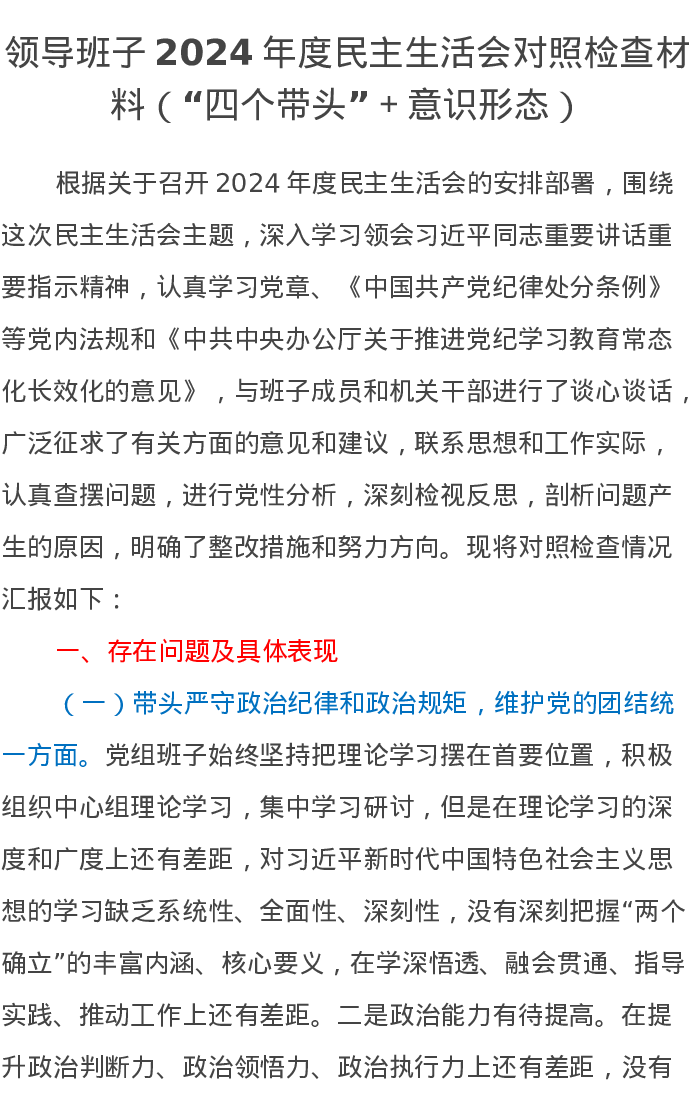 领导班子 2024 年度民主生活会对照检查材料（“四个带头”+意识形态）

根据关于召开 2024 年度民主生活会的安排部署，围绕这次民主生活会主题，深入学习领会习近平同志重要讲话重要指示精神，认真学习党章、《中国共产党纪律处分条例》等党内法规和《中共中央办公厅关于推进党纪学习教育常态化长效化的意见》，与班子成员和机关干部进行了谈心谈话，广泛征求了有关方面的意见和建议，联系思想和工作实际，认真查摆问题，进行党性分析，深刻检视反思，剖析问题产生的原因，明确了整改措施和努力方向。现将对照检查情况汇报如下：

一、存在问题及具体表现

（一）带头严守政治纪律和政治规矩，维护党的团结统一方面。党组班子始终坚持把理论学习摆在首要位置，积极组织中心组理论学习，集中学习研讨，但是在理论学习的深度和广度上还有差距，对习近平新时代中国特色社会主义思想的学习缺乏系统性、全面性、深刻性，没有深刻把握“两个确立”的丰富内涵、核心要义，在学深悟透、融会贯通、指导实践、推动工作上还有差距。二是政治能力有待提高。在提升政治判断力、政治领悟力、政治执行力上还有差距，没有